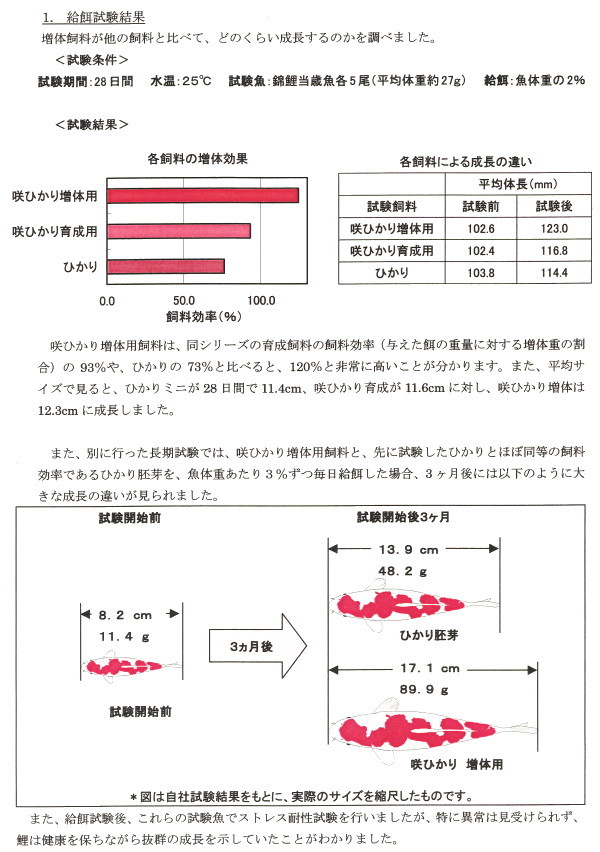 1. 給餌試験結果

増体飼料が他の飼料と比べて、どのくらい成長するのかを調べました。

＜試験条件＞

試験期間：28日間　水温：25℃　試験魚：錦鯉当歳魚各5尾（平均体重約27g）　給餌：魚体重の2%

＜試験結果＞

各飼料の増体効果

咲ひかり増体用

咲ひかり育成用

ひかり

0.0　50.0　100.0

飼料効率（%）

各飼料による成長の違い

| | 平均体長（mm） | |
|---|---|---|
| 試験飼料 | 試験前 | 試験後 |
| 咲ひかり増体用 | 102.6 | 123.0 |
| 咲ひかり育成用 | 102.4 | 116.8 |
| ひかり | 103.8 | 114.4 |

咲ひかり増体用飼料は、同シリーズの育成飼料の飼料効率（与えた餌の重量に対する増体重の割合）の93%や、ひかりの73%と比べると、120%と非常に高いことが分かります。また、平均サイズで見ると、ひかりミニが28日間で11.4cm、咲ひかり育成が11.6cmに対し、咲ひかり増体は12.3cmに成長しました。

また、別に行った長期試験では、咲ひかり増体用飼料と、先に試験したひかりとほぼ同等の飼料効率であるひかり胚芽を、魚体重あたり3%ずつ毎日給餌した場合、3ヶ月後には以下のように大きな成長の違いが見られました。

試験開始前

8.2 cm

11.4 g

試験開始前

3ヵ月後

試験開始後3ヶ月

13.9 cm

48.2 g

ひかり胚芽

17.1 cm

89.9 g

咲ひかり　増体用

＊図は自社試験結果をもとに、実際のサイズを縮尺したものです。

また、給餌試験後、これらの試験魚でストレス耐性試験を行いましたが、特に異常は見受けられず、鯉は健康を保ちながら抜群の成長を示していたことがわかりました。